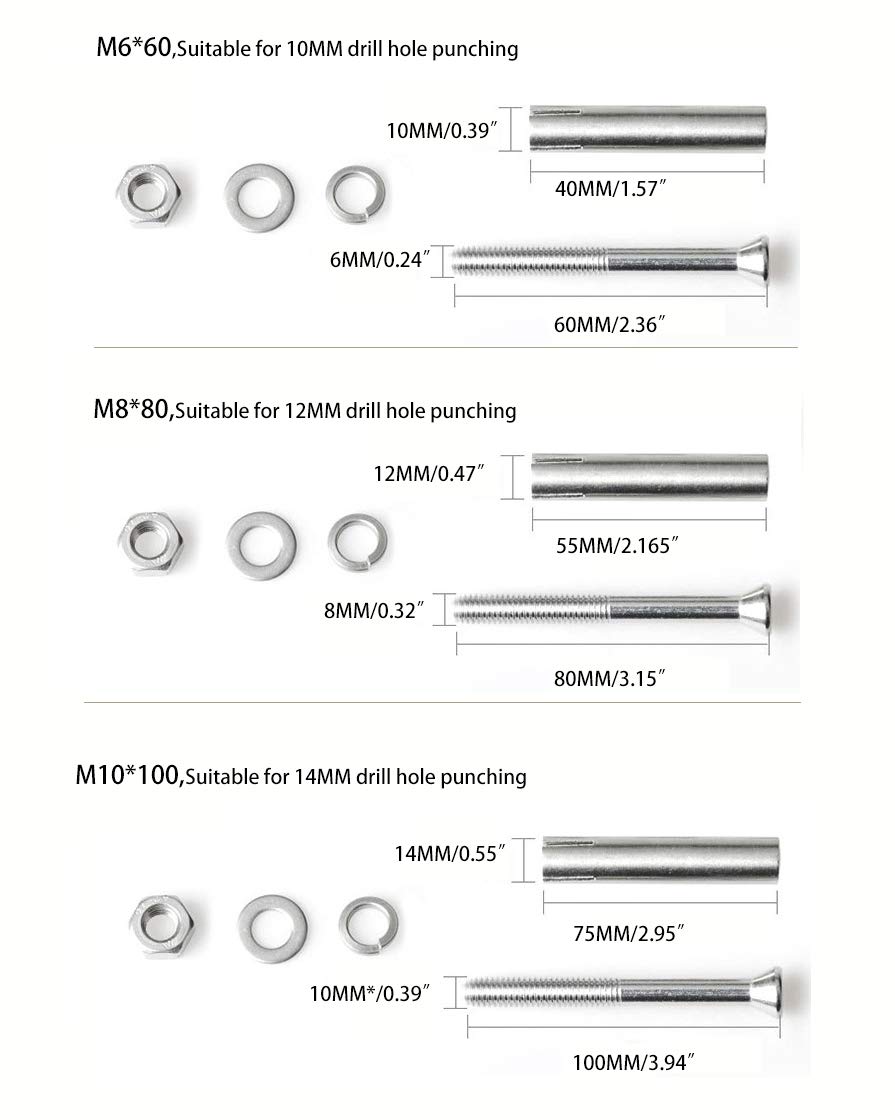 M6*60,Suitable for 10MM drill hole punching

10MM/0.39″

40MM/1.57″

6MM/0.24″

60MM/2.36″

M8*80,Suitable for 12MM drill hole punching

12MM/0.47″

55MM/2.165″

8MM/0.32″

80MM/3.15″

M10*100,Suitable for 14MM drill hole punching

14MM/0.55″

75MM/2.95″

10MM*/0.39″

100MM/3.94″